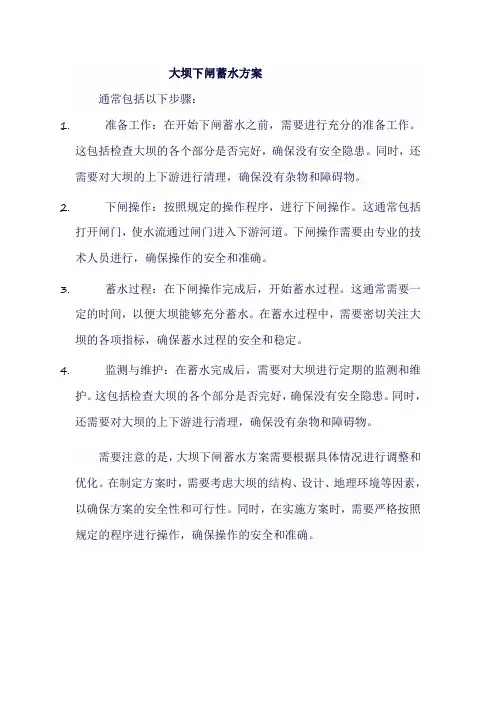 大坝下闸蓄水方案

通常包括以下步骤：

1. 准备工作：在开始下闸蓄水之前，需要进行充分的准备工作。这包括检查大坝的各个部分是否完好，确保没有安全隐患。同时，还需要对大坝的上下游进行清理，确保没有杂物和障碍物。

2. 下闸操作：按照规定的操作程序，进行下闸操作。这通常包括打开闸门，使水流通过闸门进入下游河道。下闸操作需要由专业的技术人员进行，确保操作的安全和准确。

3. 蓄水过程：在下闸操作完成后，开始蓄水过程。这通常需要一定的时间，以便大坝能够充分蓄水。在蓄水过程中，需要密切关注大坝的各项指标，确保蓄水过程的安全和稳定。

4. 监测与维护：在蓄水完成后，需要对大坝进行定期的监测和维护。这包括检查大坝的各个部分是否完好，确保没有安全隐患。同时，还需要对大坝的上下游进行清理，确保没有杂物和障碍物。

需要注意的是，大坝下闸蓄水方案需要根据具体情况进行调整和优化。在制定方案时，需要考虑大坝的结构、设计、地理环境等因素，以确保方案的安全性和可行性。同时，在实施方案时，需要严格按照规定的程序进行操作，确保操作的安全和准确。